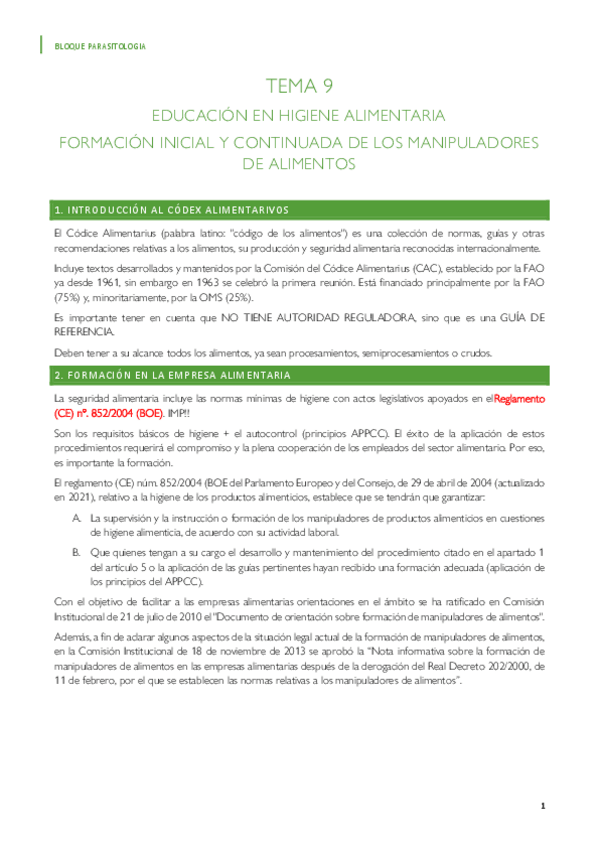 BLOQUE PARASITOLOGIA

TEMA 9

EDUCACIÓN EN HIGIENE ALIMENTARIA

FORMACIÓN INICIAL Y CONTINUADA DE LOS MANIPULADORES DE ALIMENTOS

1. INTRODUCCIÓN AL CÓDEX ALIMENTARIVOS

El Códice Alimentarius (palabra latino: "código de los alimentos") es una colección de normas, guías y otras recomendaciones relativas a los alimentos, su producción y seguridad alimentaria reconocidas internacionalmente.

Incluye textos desarrollados y mantenidos por la Comisión del Códice Alimentarius (CAC), establecido por la FAO ya desde 1961, sin embargo en 1963 se celebró la primera reunión. Está financiado principalmente por la FAO (75%) y, minoritariamente, por la OMS (25%).

Es importante tener en cuenta que NO TIENE AUTORIDAD REGULADORA, sino que es una GUÍA DE REFERENCIA.

Deben tener a su alcance todos los alimentos, ya sean procesamientos, semiprocesamientos o crudos.

2. FORMACIÓN EN LA EMPRESA ALIMENTARIA

La seguridad alimentaria incluye las normas mínimas de higiene con actos legislativos apoyados en el Reglamento (CE) nº. 852/2004 (BOE). IMP!!

Son los requisitos básicos de higiene + el autocontrol (principios APPCC). El éxito de la aplicación de estos procedimientos requerirá el compromiso y la plena cooperación de los empleados del sector alimentario. Por eso, es importante la formación.

El reglamento (CE) núm. 852/2004 (BOE del Parlamento Europeo y del Consejo, de 29 de abril de 2004 (actualizado en 2021), relativo a la higiene de los productos alimenticios, establece que se tendrán que garantizar:

A. La supervisión y la instrucción o formación de los manipuladores de productos alimenticios en cuestiones de higiene alimenticia, de acuerdo con su actividad laboral.

B. Que quienes tengan a su cargo el desarrollo y mantenimiento del procedimiento citado en el apartado 1 del artículo 5 o la aplicación de las guías pertinentes hayan recibido una formación adecuada (aplicación de los principios del APPCC).

Con el objetivo de facilitar a las empresas alimentarias orientaciones en el ámbito se ha ratificado en Comisión Institucional de 21 de julio de 2010 el "Documento de orientación sobre formación de manipuladores de alimentos".

Además, a fin de aclarar algunos aspectos de la situación legal actual de la formación de manipuladores de alimentos, en la Comisión Institucional de 18 de noviembre de 2013 se aprobó la "Nota informativa sobre la formación de manipuladores de alimentos en las empresas alimentarias después de la derogación del Real Decreto 202/2000, de 11 de febrero, por el que se establecen las normas relativas a los manipuladores de alimentos".

1